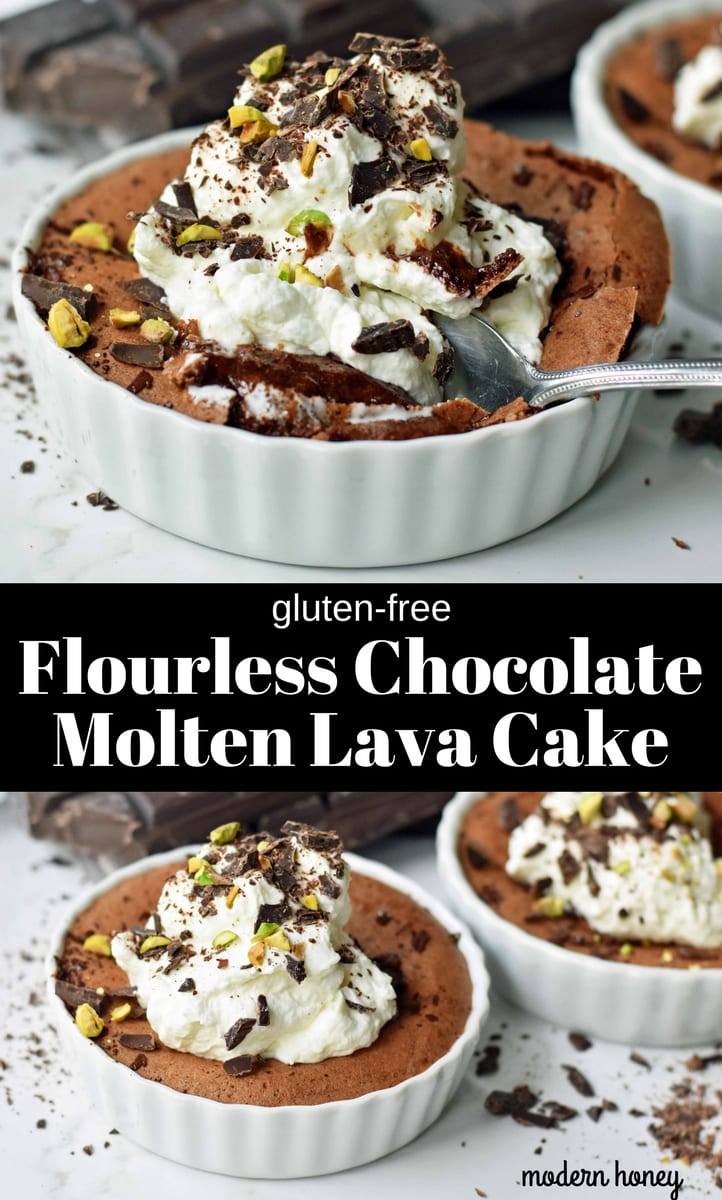 gluten-free

Flourless Chocolate Molten Lava Cake

modern honey